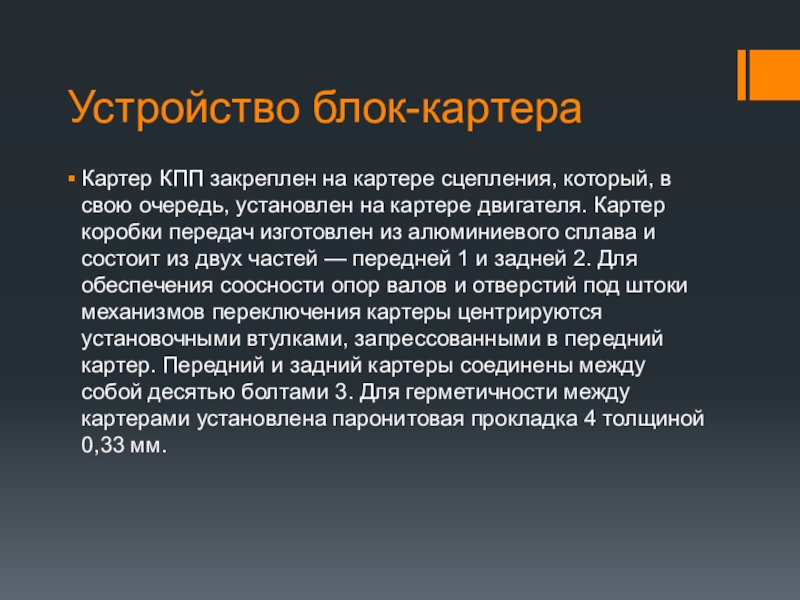 Устройство блок-картера

Картер КПП закреплен на картере сцепления, который, в свою очередь, установлен на картере двигателя. Картер коробки передач изготовлен из алюминиевого сплава и состоит из двух частей — передней 1 и задней 2. Для обеспечения соосности опор валов и отверстий под штоки механизмов переключения картеры центрируются установочными втулками, запрессованными в передний картер. Передний и задний картеры соединены между собой десятью болтами 3. Для герметичности между картерами установлена паронитовая прокладка 4 толщиной 0,33 мм.